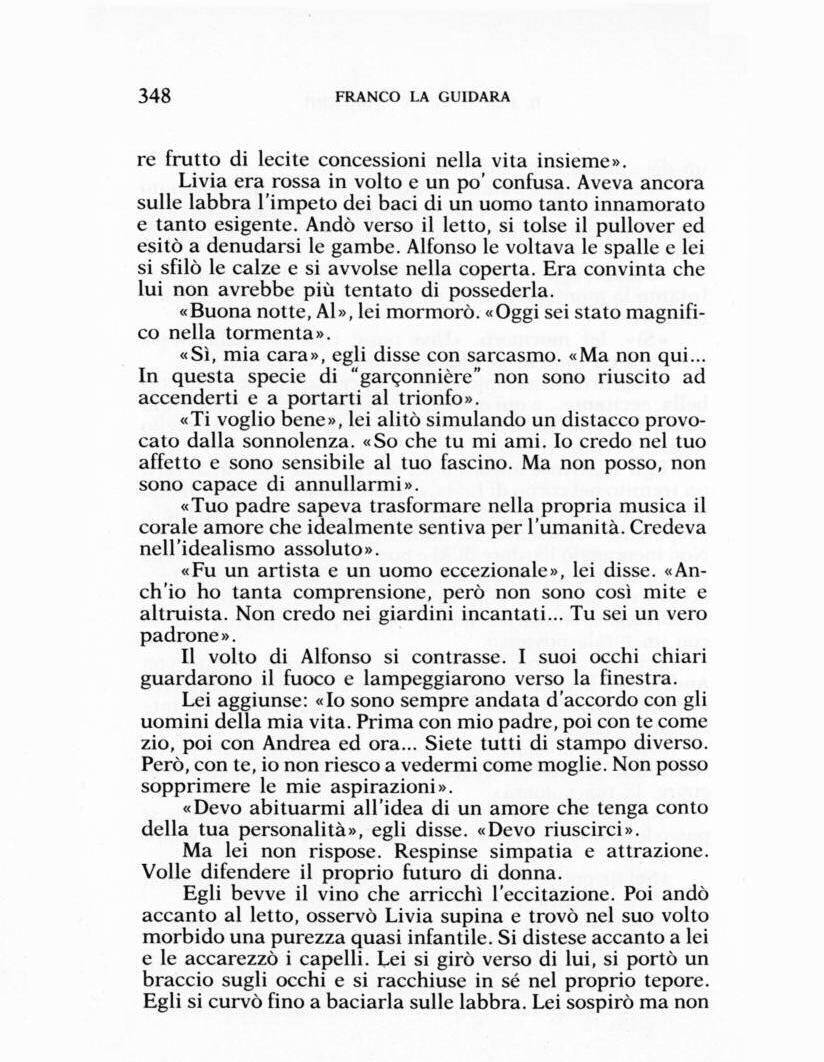 348 FRANCO LA GUIDARA

re frutto di lecite concessioni nella vita insieme».

Livia era rossa in volto e un po' confusa. Aveva ancora sulle labbra l'impeto dei baci di un uomo tanto innamorato e tanto esigente. Andò verso il letto, si tolse il pullover ed esitò a denudarsi le gambe. Alfonso le voltava le spalle e lei si sfilò le calze e si avvolse nella coperta. Era convinta che lui non avrebbe più tentato di possederla.

«Buona notte, Al», lei mormorò. «Oggi sei stato magnifico nella tormenta».

«Sì, mia cara», egli disse con sarcasmo. «Ma non qui... In questa specie di "garçonnière" non sono riuscito ad accenderti e a portarti al trionfo».

«Ti voglio bene», lei alitò simulando un distacco provocato dalla sonnolenza. «So che tu mi ami. Io credo nel tuo affetto e sono sensibile al tuo fascino. Ma non posso, non sono capace di annullarmi».

«Tuo padre sapeva trasformare nella propria musica il corale amore che idealmente sentiva per l'umanità. Credeva nell'idealismo assoluto».

«Fu un artista e un uomo eccezionale», lei disse. «Anch'io ho tanta comprensione, però non sono così mite e altruista. Non credo nei giardini incantati... Tu sei un vero padrone».

Il volto di Alfonso si contrasse. I suoi occhi chiari guardarono il fuoco e lampeggiarono verso la finestra.

Lei aggiunse: «Io sono sempre andata d'accordo con gli uomini della mia vita. Prima con mio padre, poi con te come zio, poi con Andrea ed ora... Siete tutti di stampo diverso. Però, con te, io non riesco a vedermi come moglie. Non posso sopprimere le mie aspirazioni».

«Devo abituarmi all'idea di un amore che tenga conto della tua personalità», egli disse. «Devo riuscirci».

Ma lei non rispose. Respinse simpatia e attrazione. Volle difendere il proprio futuro di donna.

Egli bevve il vino che arricchì l'eccitazione. Poi andò accanto al letto, osservò Livia supina e trovò nel suo volto morbido una purezza quasi infantile. Si distese accanto a lei e le accarezzò i capelli. Lei si girò verso di lui, si portò un braccio sugli occhi e si racchiuse in sé nel proprio tepore. Egli si curvò fino a baciarla sulle labbra. Lei sospirò ma non